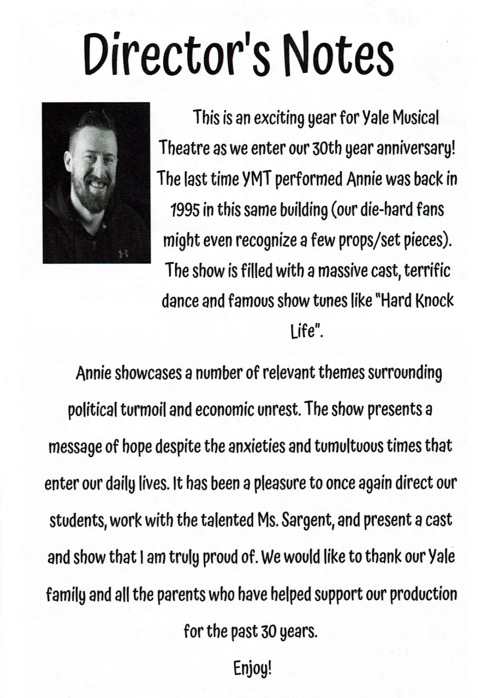 Director's Notes

This is an exciting year for Yale Musical Theatre as we enter our 30th year anniversary! The last time YMT performed Annie was back in 1995 in this same building (our die-hard fans might even recognize a few props/set pieces). The show is filled with a massive cast, terrific dance and famous show tunes like "Hard Knock Life".

Annie showcases a number of relevant themes surrounding political turmoil and economic unrest. The show presents a message of hope despite the anxieties and tumultuous times that enter our daily lives. It has been a pleasure to once again direct our students, work with the talented Ms. Sargent, and present a cast and show that I am truly proud of. We would like to thank our Yale family and all the parents who have helped support our production for the past 30 years.

Enjoy!